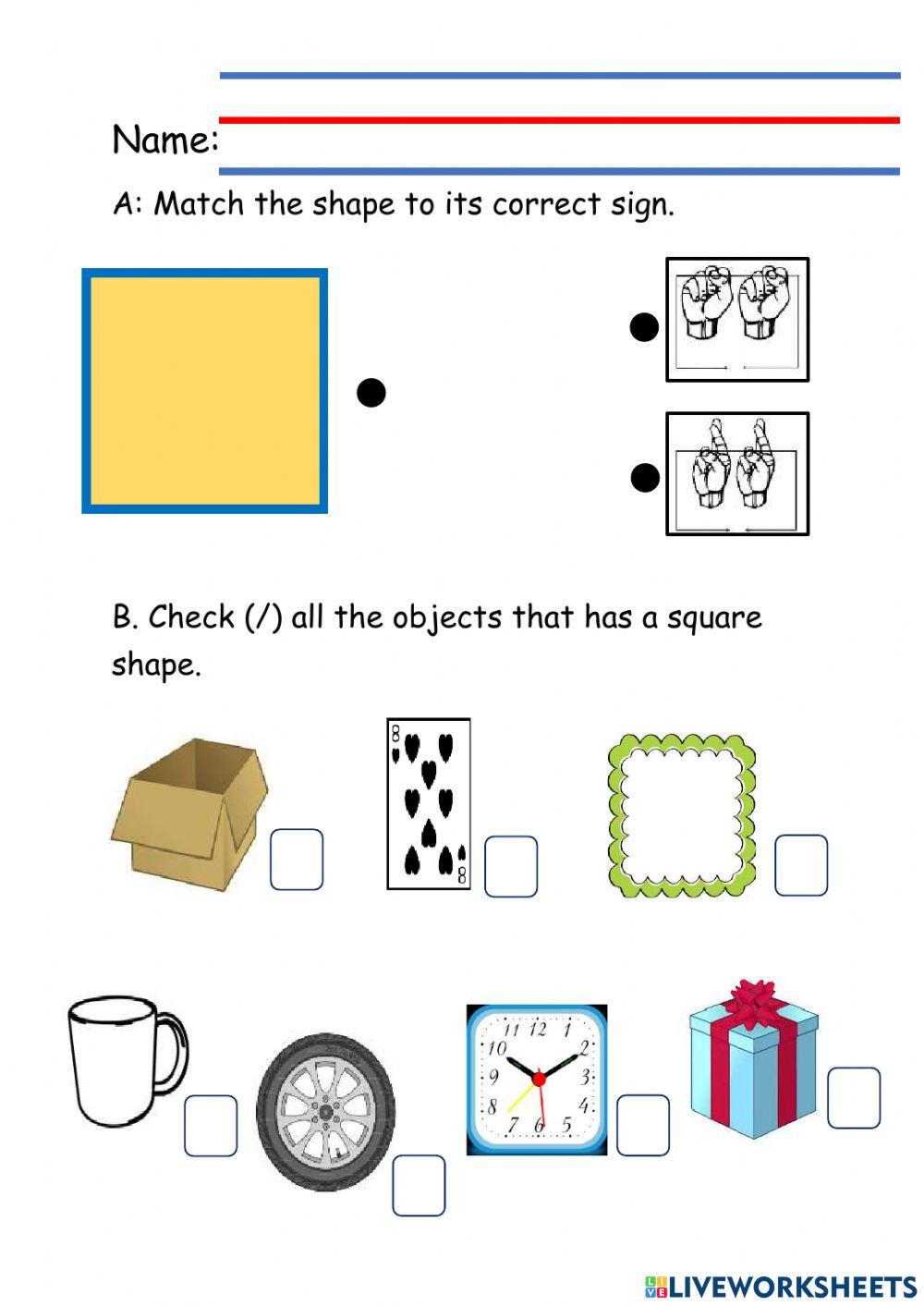 Name:

A: Match the shape to its correct sign.

B. Check (/) all the objects that has a square shape.

8

8

11 12 1
10 2
9 3
8 4
7 6 5

LIVEWORKSHEETS